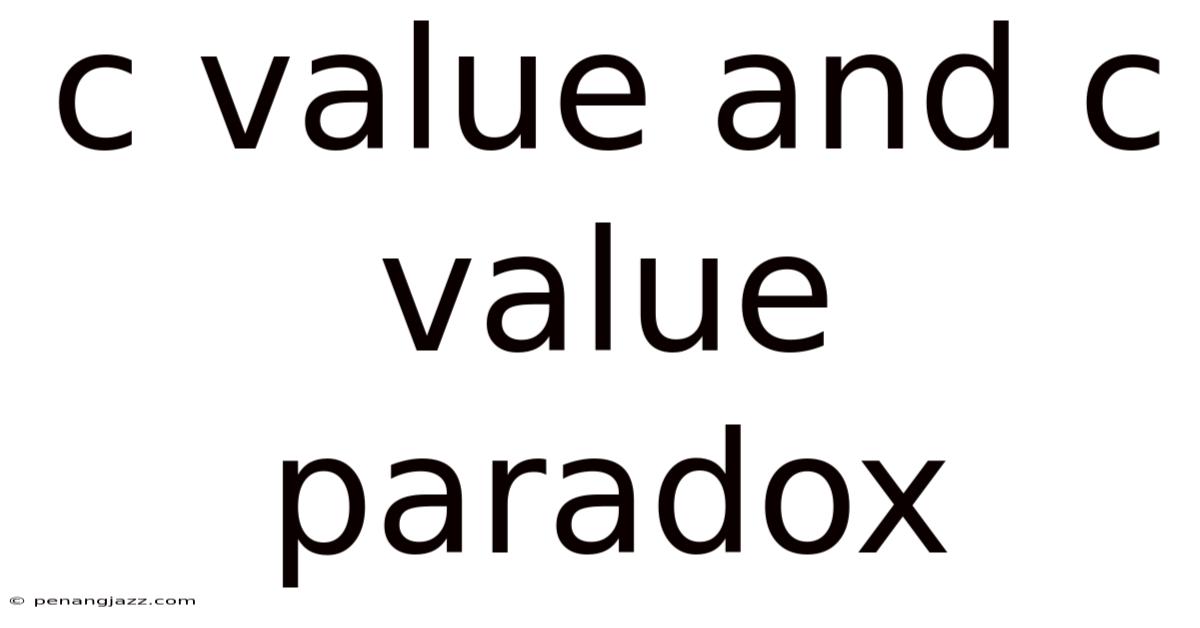 c value and c value paradox

© penangjazz.com